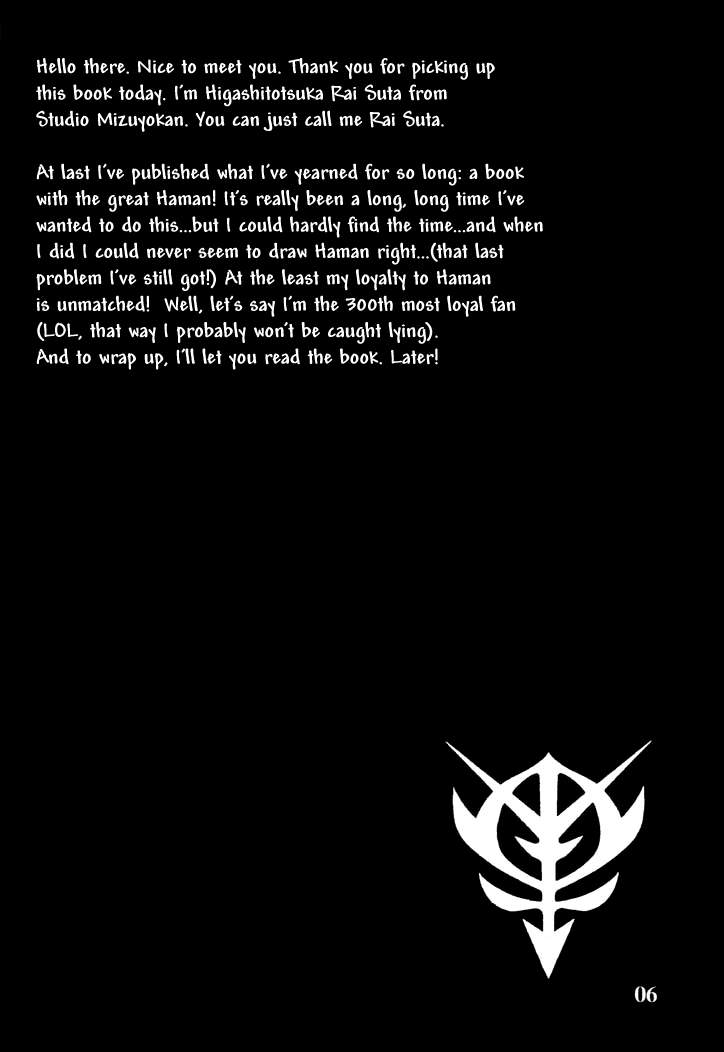 Hello there. Nice to meet you. Thank you for picking up this book today. I'm Higashitotsuka Rai Suta from Studio Mizuyokan. You can just call me Rai Suta.

At last I've published what I've yearned for so long: a book with the great Haman! It's really been a long, long time I've wanted to do this...but I could hardly find the time...and when I did I could never seem to draw Haman right...(that last problem I've still got!) At the least my loyalty to Haman is unmatched! Well, let's say I'm the 300th most loyal fan (LOL, that way I probably won't be caught lying). And to wrap up, I'll let you read the book. Later!

06